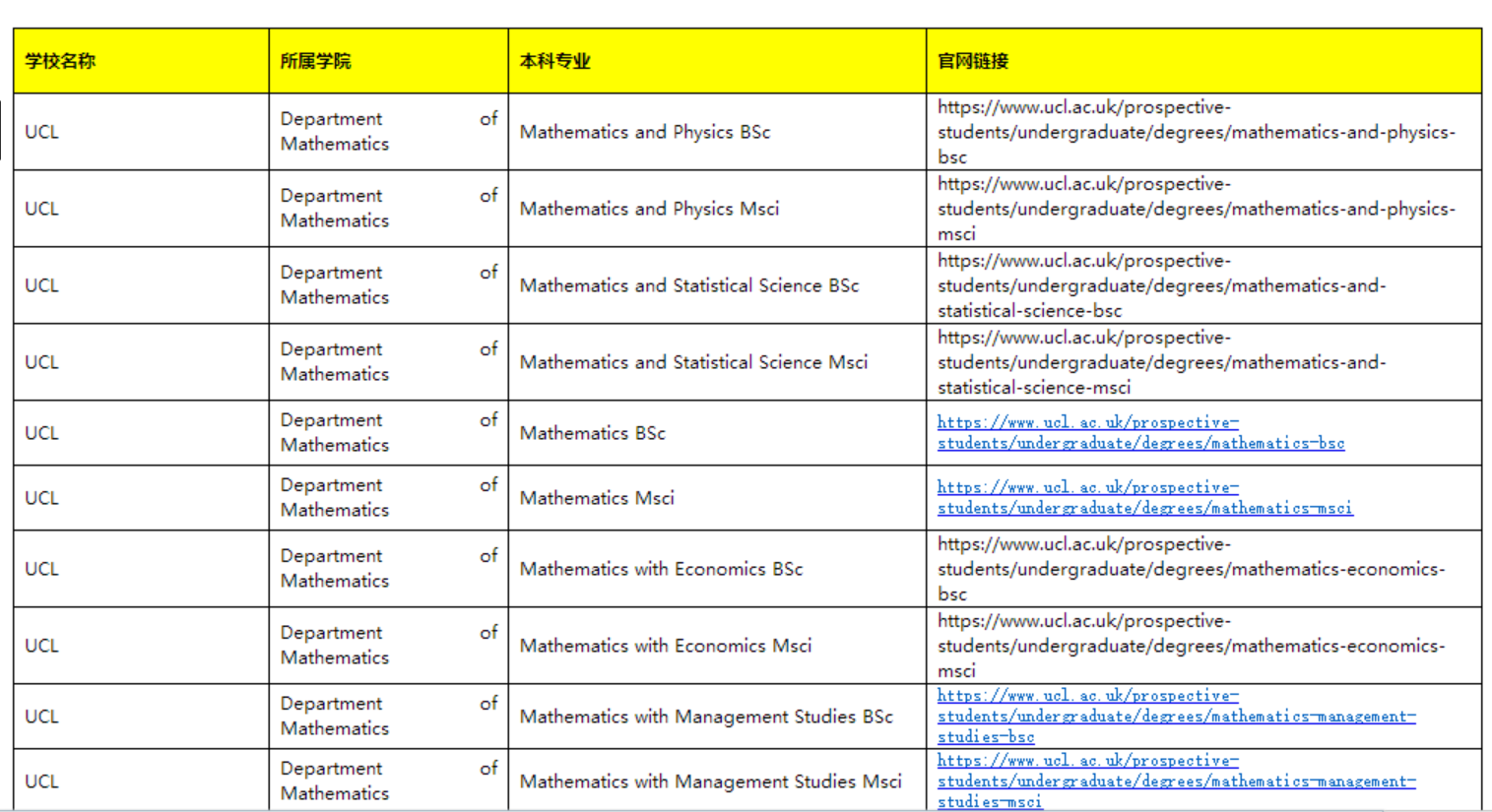 | 学校名称 | 所属学院 | 本科专业 | 官网链接 |
|---|---|---|---|
| UCL | Department of Mathematics | Mathematics and Physics BSc | https://www.ucl.ac.uk/prospective-students/undergraduate/degrees/mathematics-and-physics-bsc |
| UCL | Department of Mathematics | Mathematics and Physics Msci | https://www.ucl.ac.uk/prospective-students/undergraduate/degrees/mathematics-and-physics-msci |
| UCL | Department of Mathematics | Mathematics and Statistical Science BSc | https://www.ucl.ac.uk/prospective-students/undergraduate/degrees/mathematics-and-statistical-science-bsc |
| UCL | Department of Mathematics | Mathematics and Statistical Science Msci | https://www.ucl.ac.uk/prospective-students/undergraduate/degrees/mathematics-and-statistical-science-msci |
| UCL | Department of Mathematics | Mathematics BSc | https://www.ucl.ac.uk/prospective-students/undergraduate/degrees/mathematics-bsc |
| UCL | Department of Mathematics | Mathematics Msci | https://www.ucl.ac.uk/prospective-students/undergraduate/degrees/mathematics-msci |
| UCL | Department of Mathematics | Mathematics with Economics BSc | https://www.ucl.ac.uk/prospective-students/undergraduate/degrees/mathematics-economics-bsc |
| UCL | Department of Mathematics | Mathematics with Economics Msci | https://www.ucl.ac.uk/prospective-students/undergraduate/degrees/mathematics-economics-msci |
| UCL | Department of Mathematics | Mathematics with Management Studies BSc | https://www.ucl.ac.uk/prospective-students/undergraduate/degrees/mathematics-management-studies-bsc |
| UCL | Department of Mathematics | Mathematics with Management Studies Msci | https://www.ucl.ac.uk/prospective-students/undergraduate/degrees/mathematics-management-studies-msci |